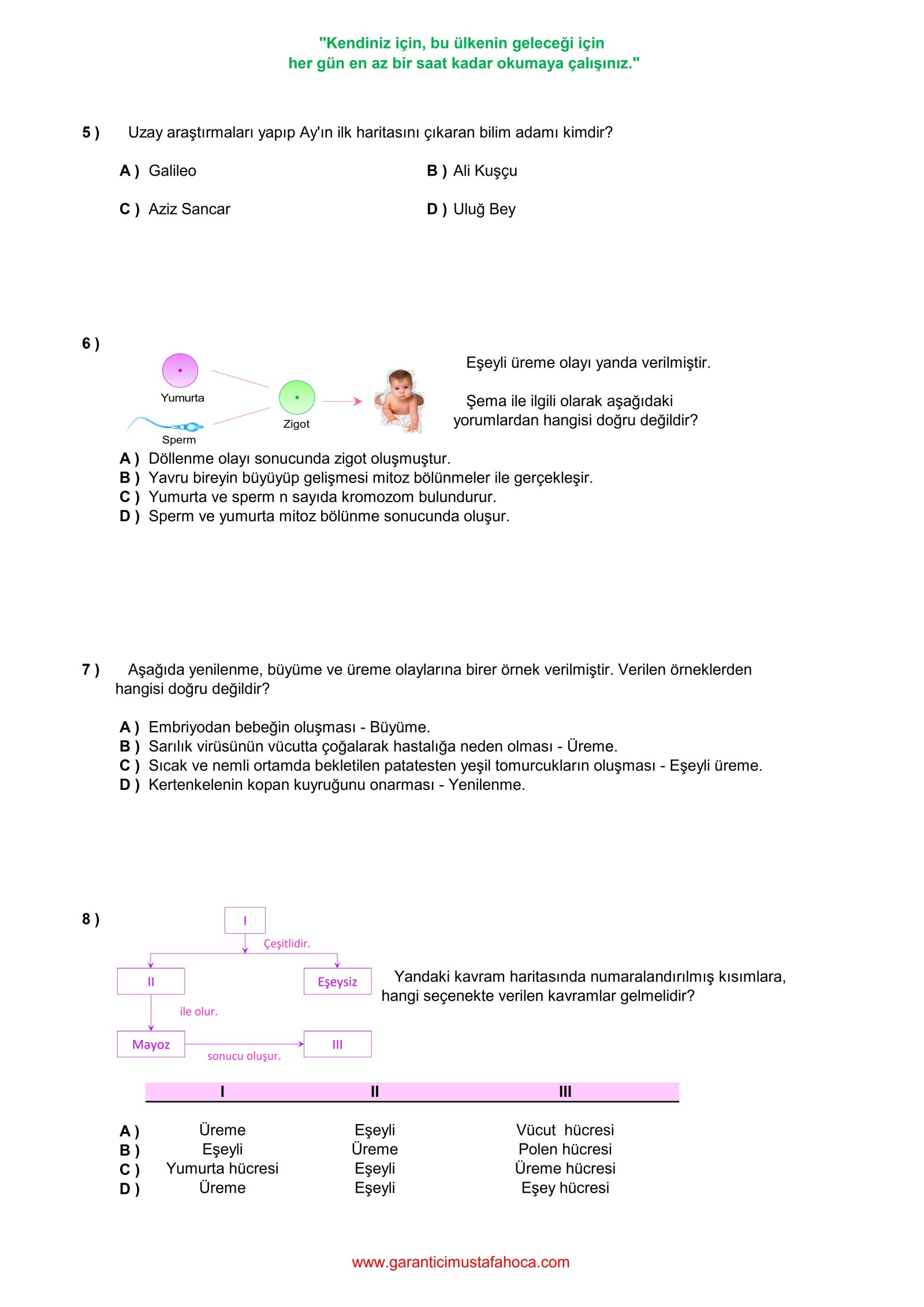 "Kendiniz için, bu ülkenin geleceği için
her gün en az bir saat kadar okumaya çalışınız."

5 ) Uzay araştırmaları yapıp Ay'ın ilk haritasını çıkaran bilim adamı kimdir?

A ) Galileo
B ) Ali Kuşçu
C ) Aziz Sancar
D ) Uluğ Bey

6 )

Yumurta
Sperm
Zigot

Eşeyli üreme olayı yanda verilmiştir.

Şema ile ilgili olarak aşağıdaki yorumlardan hangisi doğru değildir?

A ) Döllenme olayı sonucunda zigot oluşmuştur.
B ) Yavru bireyin büyüyüp gelişmesi mitoz bölünmeler ile gerçekleşir.
C ) Yumurta ve sperm n sayıda kromozom bulundurur.
D ) Sperm ve yumurta mitoz bölünme sonucunda oluşur.

7 ) Aşağıda yenilenme, büyüme ve üreme olaylarına birer örnek verilmiştir. Verilen örneklerden hangisi doğru değildir?

A ) Embriyodan bebeğin oluşması - Büyüme.
B ) Sarılık virüsünün vücutta çoğalarak hastalığa neden olması - Üreme.
C ) Sıcak ve nemli ortamda bekletilen patatesten yeşil tomurcukların oluşması - Eşeyli üreme.
D ) Kertenkelenin kopan kuyruğunu onarması - Yenilenme.

8 )

I
Çeşitlidir.
II
Eşeysiz
ile olur.
Mayoz
sonucu oluşur.
III

Yandaki kavram haritasında numaralandırılmış kısımlara, hangi seçenekte verilen kavramlar gelmelidir?

| | I | II | III |
|---|---|---|---|
| A ) | Üreme | Eşeyli | Vücut hücresi |
| B ) | Eşeyli | Üreme | Polen hücresi |
| C ) | Yumurta hücresi | Eşeyli | Üreme hücresi |
| D ) | Üreme | Eşeyli | Eşey hücresi |

www.garanticimustafahoca.com